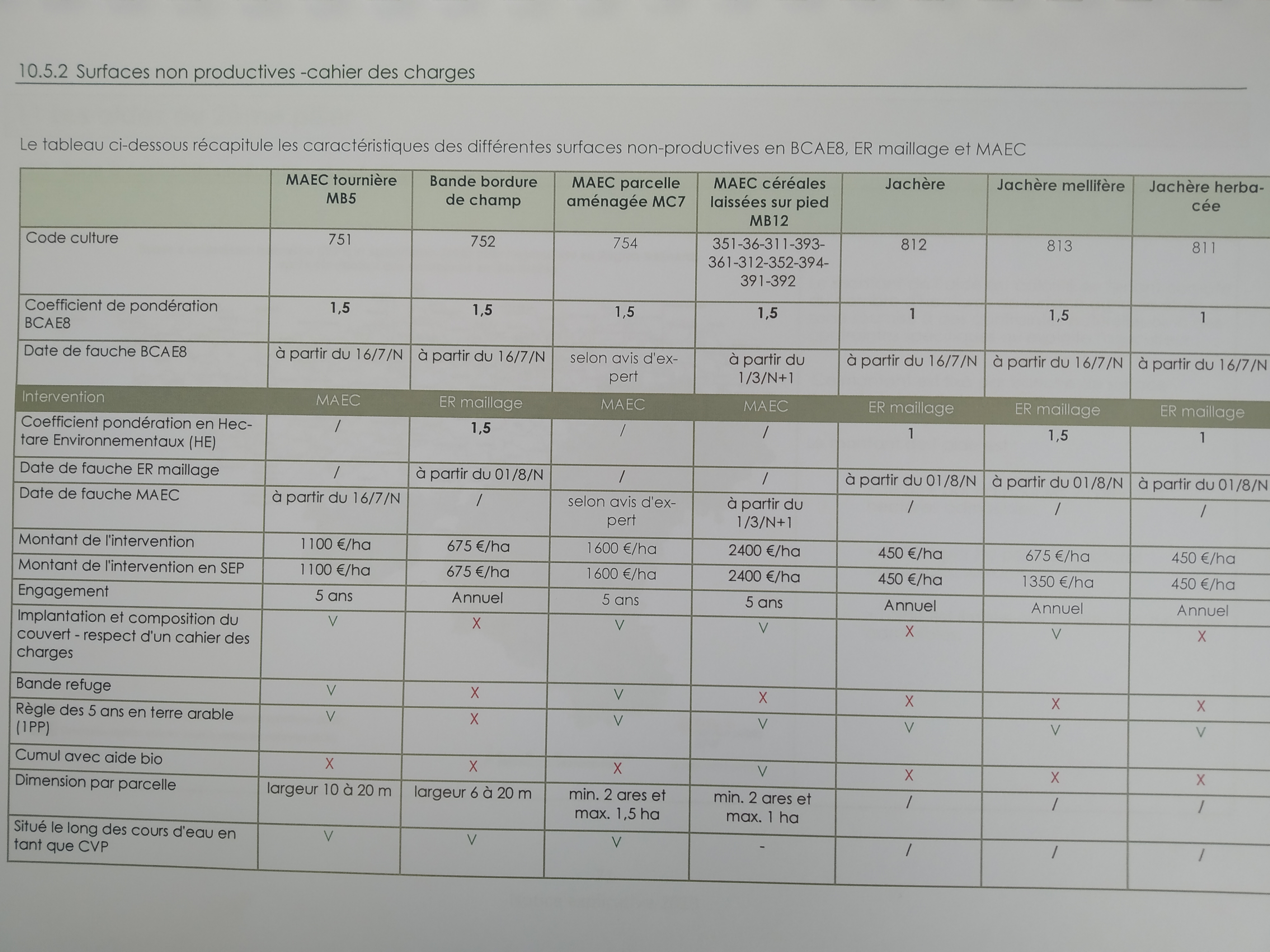 10.5.2 Surfaces non productives -cahier des charges

Le tableau ci-dessous récapitule les caractéristiques des différentes surfaces non-productives en BCAE8, ER maillage et MAEC

| | MAEC tournière MB5 | Bande bordure de champ | MAEC parcelle aménagée MC7 | MAEC céréales laissées sur pied MB12 | Jachère | Jachère mellifère | Jachère herbacée |
|---|---|---|---|---|---|---|---|
| Code culture | 751 | 752 | 754 | 351-36-311-393-361-312-352-394-391-392 | 812 | 813 | 811 |
| Coefficient de pondération BCAE8 | 1,5 | 1,5 | 1,5 | 1,5 | 1 | 1,5 | 1 |
| Date de fauche BCAE8 | à partir du 16/7/N | à partir du 16/7/N | selon avis d'expert | à partir du 1/3/N+1 | à partir du 16/7/N | à partir du 16/7/N | à partir du 16/7/N |
| Intervention | MAEC | ER maillage | MAEC | MAEC | ER maillage | ER maillage | ER maillage |
| Coefficient pondération en Hectare Environnementaux (HE) | / | 1,5 | / | / | 1 | 1,5 | 1 |
| Date de fauche ER maillage | / | à partir du 01/8/N | / | / | à partir du 01/8/N | à partir du 01/8/N | à partir du 01/8/N |
| Date de fauche MAEC | à partir du 16/7/N | / | selon avis d'expert | à partir du 1/3/N+1 | / | / | / |
| Montant de l'intervention | 1100 €/ha | 675 €/ha | 1600 €/ha | 2400 €/ha | 450 €/ha | 675 €/ha | 450 €/ha |
| Montant de l'intervention en SEP | 1100 €/ha | 675 €/ha | 1600 €/ha | 2400 €/ha | 450 €/ha | 1350 €/ha | 450 €/ha |
| Engagement | 5 ans | Annuel | 5 ans | 5 ans | Annuel | Annuel | Annuel |
| Implantation et composition du couvert - respect d'un cahier des charges | V | X | V | V | X | V | X |
| Bande refuge | V | X | V | X | X | X | X |
| Règle des 5 ans en terre arable (1PP) | V | X | V | V | V | V | V |
| Cumul avec aide bio | X | X | X | V | X | X | X |
| Dimension par parcelle | largeur 10 à 20 m | largeur 6 à 20 m | min. 2 ares et max. 1,5 ha | min. 2 ares et max. 1 ha | / | / | / |
| Situé le long des cours d'eau en tant que CVP | V | V | V | - | / | / | / |